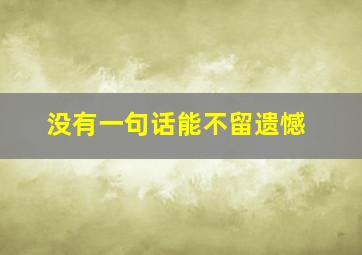 没有一句话能不留遗憾